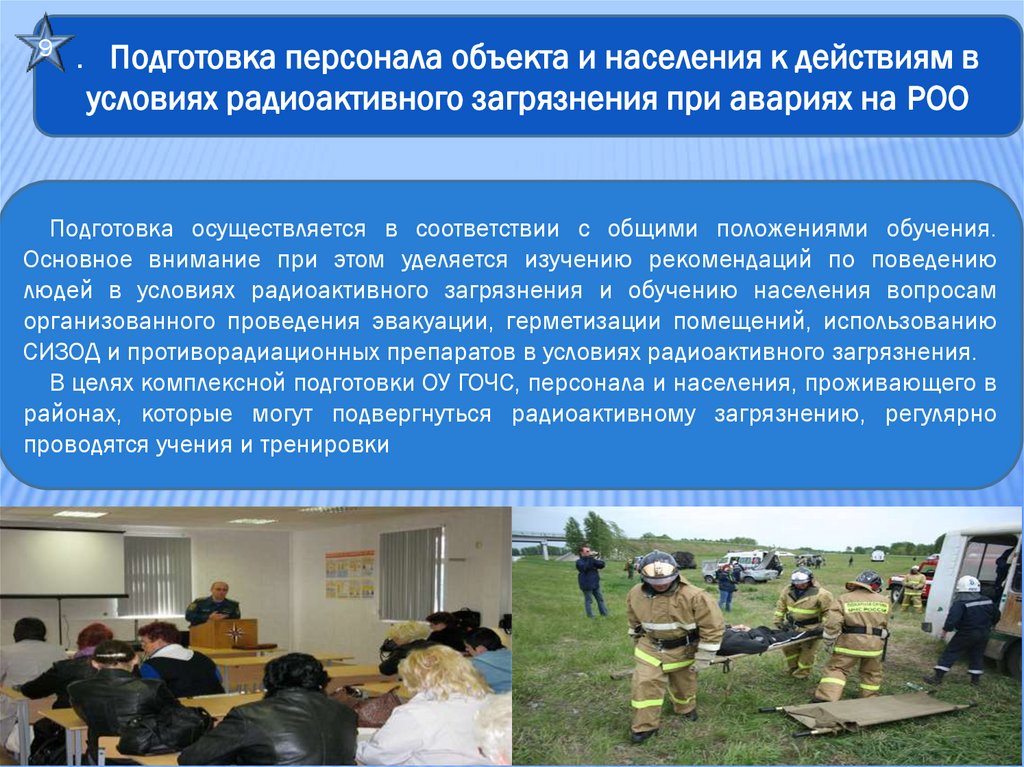 9

. Подготовка персонала объекта и населения к действиям в условиях радиоактивного загрязнения при авариях на РОО

Подготовка осуществляется в соответствии с общими положениями обучения. Основное внимание при этом уделяется изучению рекомендаций по поведению людей в условиях радиоактивного загрязнения и обучению населения вопросам организованного проведения эвакуации, герметизации помещений, использованию СИЗОД и противорадиационных препаратов в условиях радиоактивного загрязнения.

В целях комплексной подготовки ОУ ГОЧС, персонала и населения, проживающего в районах, которые могут подвергнуться радиоактивному загрязнению, регулярно проводятся учения и тренировки